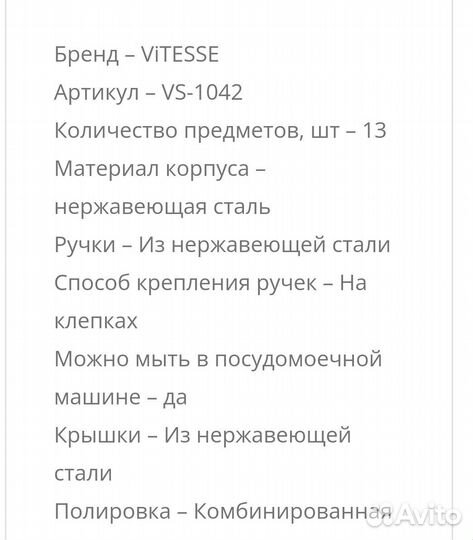 Бренд – ViTESSE
Артикул – VS-1042
Количество предметов, шт – 13
Материал корпуса – нержавеющая сталь
Ручки – Из нержавеющей стали
Способ крепления ручек – На клепках
Можно мыть в посудомоечной машине – да
Крышки – Из нержавеющей стали
Полировка – Комбинированная

Avito